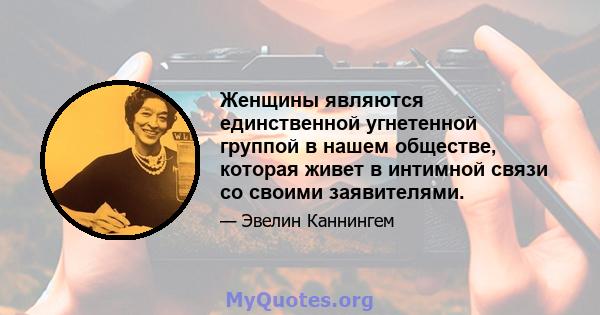 Женщины являются единственной угнетенной группой в нашем обществе, которая живет в интимной связи со своими заявителями.

— Эвелин Каннингем

MyQuotes.org